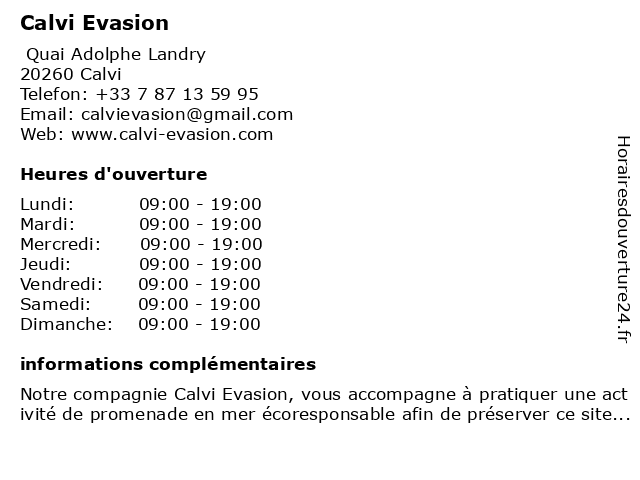 Calvi Evasion

Quai Adolphe Landry
20260 Calvi
Telefon: +33 7 87 13 59 95
Email: calvievasion@gmail.com
Web: www.calvi-evasion.com

Heures d'ouverture

| | |
|---|---|
| Lundi: | 09:00 - 19:00 |
| Mardi: | 09:00 - 19:00 |
| Mercredi: | 09:00 - 19:00 |
| Jeudi: | 09:00 - 19:00 |
| Vendredi: | 09:00 - 19:00 |
| Samedi: | 09:00 - 19:00 |
| Dimanche: | 09:00 - 19:00 |

informations complémentaires

Notre compagnie Calvi Evasion, vous accompagne à pratiquer une activité de promenade en mer écoresponsable afin de préserver ce site...

Horairesdouverture24.fr